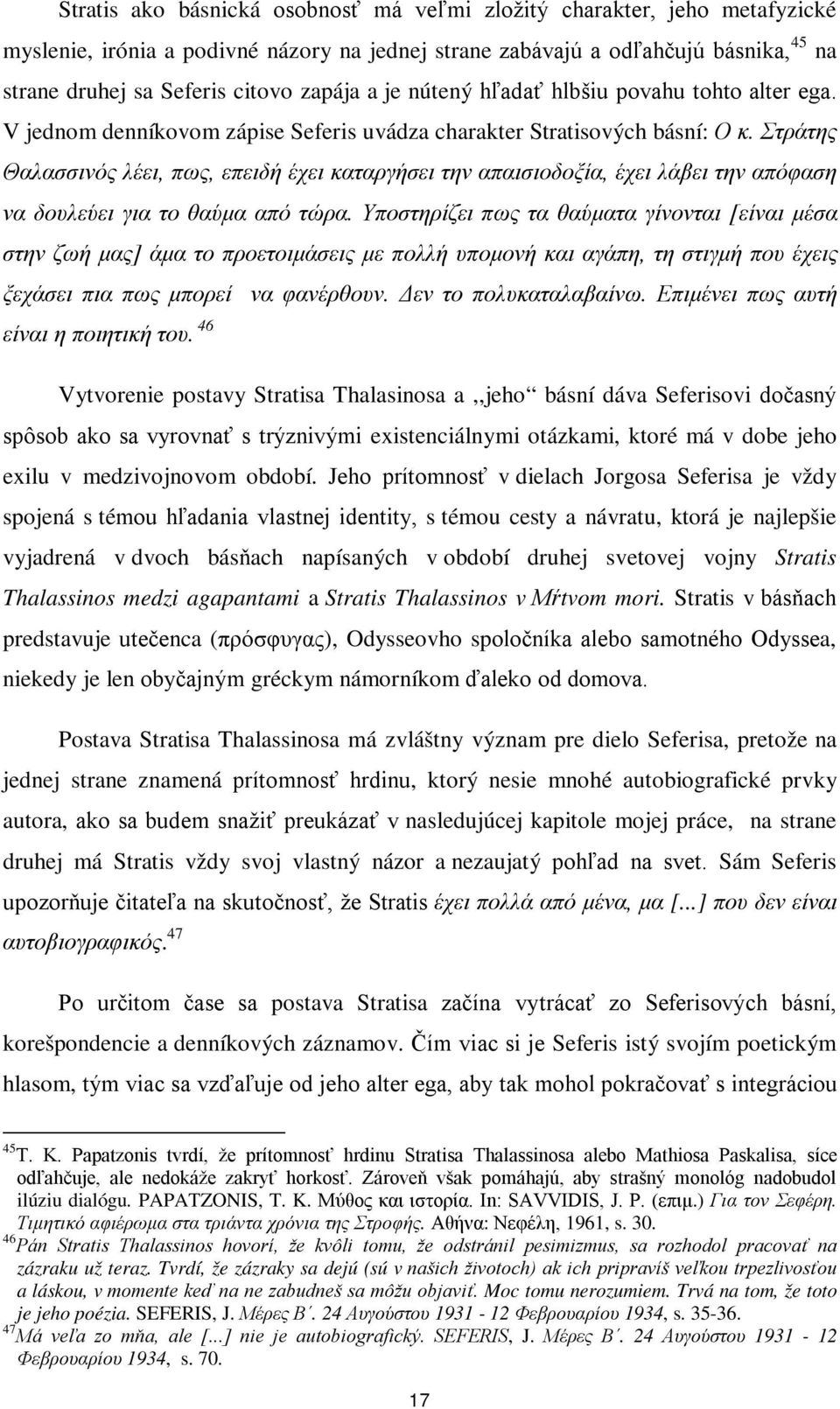 Stratis ako básnická osobnosť má veľmi zložitý charakter, jeho metafyzické myslenie, irónia a podivné názory na jednej strane zabávajú a odľahčujú básnika,$^{45}$ na strane druhej sa Seferis citovo zapája a je nútený hľadať hlbšiu povahu tohto alter ega. V jednom denníkovom zápise Seferis uvádza charakter Stratisových básní: Ο κ. Στράτης Θαλασσινός λέει, πως, επειδή έχει καταργήσει την απαισιοδοξία, έχει λάβει την απόφαση να δουλεύει για το θαύμα από τώρα. Υποστηρίζει πως τα θαύματα γίνονται [είναι μέσα στην ζωή μας] άμα το προετοιμάσεις με πολλή υπομονή και αγάπη, τη στιγμή που έχεις ξεχάσει πια πως μπορεί να φανέρθουν. Δεν το πολυκαταλαβαίνω. Επιμένει πως αυτή είναι η ποιητική του.$^{46}$

Vytvorenie postavy Stratisa Thalasinosa a ,,jeho“ básní dáva Seferisovi dočasný spôsob ako sa vyrovnať s trýznivými existenciálnymi otázkami, ktoré má v dobe jeho exilu v medzivojnovom období. Jeho prítomnosť v dielach Jorgosa Seferisa je vždy spojená s témou hľadania vlastnej identity, s témou cesty a návratu, ktorá je najlepšie vyjadrená v dvoch básňach napísaných v období druhej svetovej vojny Stratis Thalassinos medzi agapantami a Stratis Thalassinos v Mŕtvom mori. Stratis v básňach predstavuje utečenca (πρόσφυγας), Odysseovho spoločníka alebo samotného Odyssea, niekedy je len obyčajným gréckym námorníkom ďaleko od domova.

Postava Stratisa Thalassinosa má zvláštny význam pre dielo Seferisa, pretože na jednej strane znamená prítomnosť hrdinu, ktorý nesie mnohé autobiografické prvky autora, ako sa budem snažiť preukázať v nasledujúcej kapitole mojej práce, na strane druhej má Stratis vždy svoj vlastný názor a nezaujatý pohľad na svet. Sám Seferis upozorňuje čitateľa na skutočnosť, že Stratis έχει πολλά από μένα, μα [...] που δεν είναι αυτοβιογραφικός.$^{47}$

Po určitom čase sa postava Stratisa začína vytrácať zo Seferisových básní, korešpondencie a denníkových záznamov. Čím viac si je Seferis istý svojím poetickým hlasom, tým viac sa vzďaľuje od jeho alter ega, aby tak mohol pokračovať s integráciou

$^{45}$T. K. Papatzonis tvrdí, že prítomnosť hrdinu Stratisa Thalassinosa alebo Mathiosa Paskalisa, síce odľahčuje, ale nedokáže zakryť horkosť. Zároveň však pomáhajú, aby strašný monológ nadobudol ilúziu dialógu. PAPATZONIS, T. K. Μύθος και ιστορία. In: SAVVIDIS, J. P. (επιμ.) Για τον Σεφέρη. Τιμητικό αφιέρωμα στα τριάντα χρόνια της Στροφής. Αθήνα: Νεφέλη, 1961, s. 30.
$^{46}$Pán Stratis Thalassinos hovorí, že kvôli tomu, že odstránil pesimizmus, sa rozhodol pracovať na zázraku už teraz. Tvrdí, že zázraky sa dejú (sú v našich životoch) ak ich pripravíš veľkou trpezlivosťou a láskou, v momente keď na ne zabudneš sa môžu objaviť. Moc tomu nerozumiem. Trvá na tom, že toto je jeho poézia. SEFERIS, J. Μέρες Β΄. 24 Αυγούστου 1931 - 12 Φεβρουαρίου 1934, s. 35-36.
$^{47}$Má veľa zo mňa, ale [...] nie je autobiografický. SEFERIS, J. Μέρες Β΄. 24 Αυγούστου 1931 - 12 Φεβρουαρίου 1934, s. 70.

17